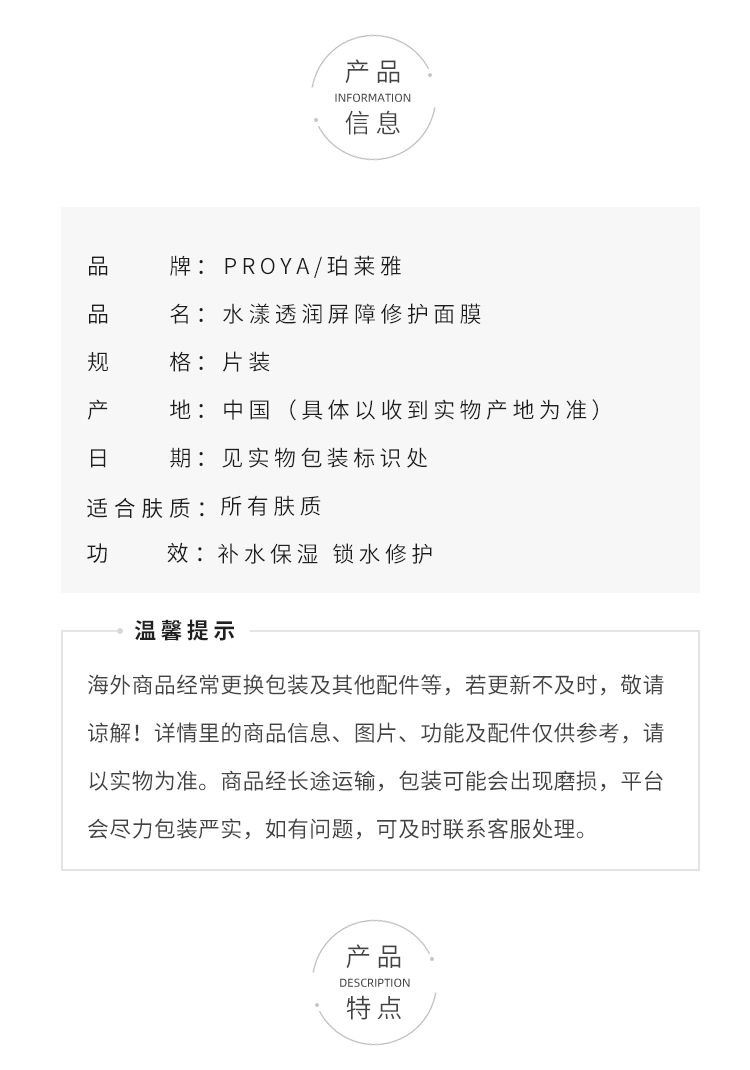 产品
INFORMATION
信息

品　　牌：PROYA/珀莱雅
品　　名：水漾透润屏障修护面膜
规　　格：片装
产　　地：中国（具体以收到实物产地为准）
日　　期：见实物包装标识处
适合肤质：所有肤质
功　　效：补水保湿 锁水修护

温馨提示

海外商品经常更换包装及其他配件等，若更新不及时，敬请谅解！详情里的商品信息、图片、功能及配件仅供参考，请以实物为准。商品经长途运输，包装可能会出现磨损，平台会尽力包装严实，如有问题，可及时联系客服处理。

产品
DESCRIPTION
特点